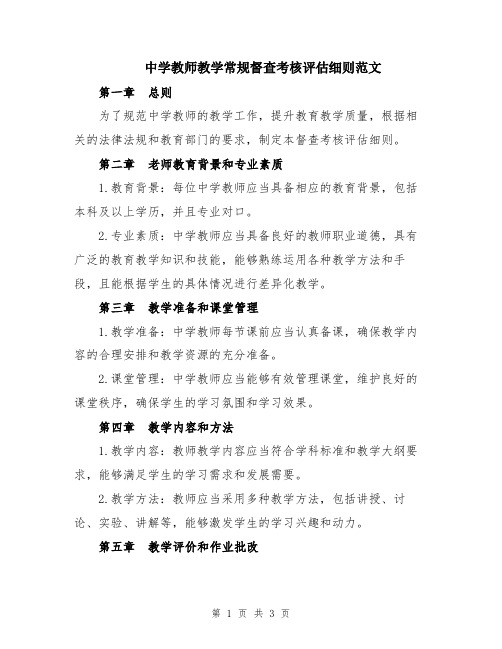 中学教师教学常规督查考核评估细则范文

第一章　总则

为了规范中学教师的教学工作，提升教育教学质量，根据相关的法律法规和教育部门的要求，制定本督查考核评估细则。

第二章　老师教育背景和专业素质

1.教育背景：每位中学教师应当具备相应的教育背景，包括本科及以上学历，并且专业对口。

2.专业素质：中学教师应当具备良好的教师职业道德，具有广泛的教育教学知识和技能，能够熟练运用各种教学方法和手段，且能根据学生的具体情况进行差异化教学。

第三章　教学准备和课堂管理

1.教学准备：中学教师每节课前应当认真备课，确保教学内容的合理安排和教学资源的充分准备。

2.课堂管理：中学教师应当能够有效管理课堂，维护良好的课堂秩序，确保学生的学习氛围和学习效果。

第四章　教学内容和方法

1.教学内容：教师教学内容应当符合学科标准和教学大纲要求，能够满足学生的学习需求和发展需要。

2.教学方法：教师应当采用多种教学方法，包括讲授、讨论、实验、讲解等，能够激发学生的学习兴趣和动力。

第五章　教学评价和作业批改

第 1 页 共 3 页